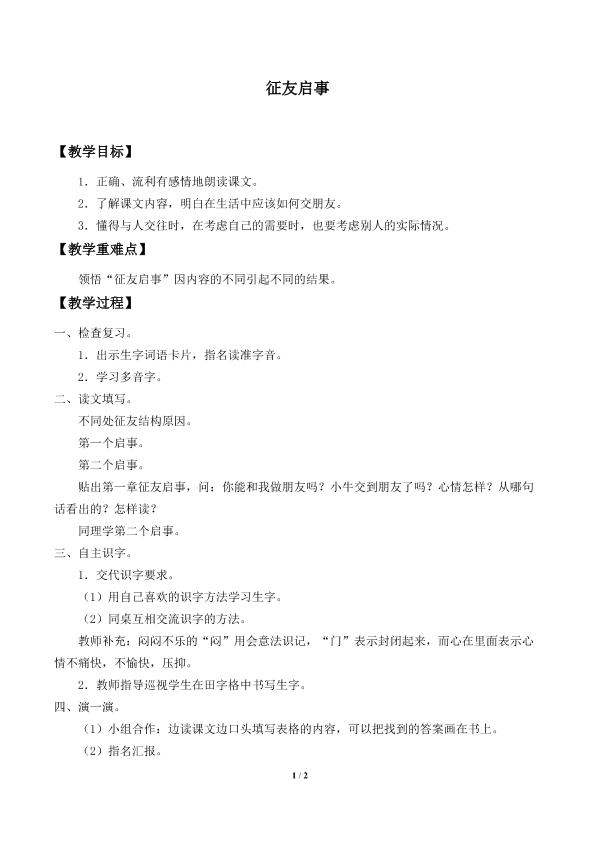 征友启事

【教学目标】

1．正确、流利有感情地朗读课文。

2．了解课文内容，明白在生活中应该如何交朋友。

3．懂得与人交往时，在考虑自己的需要时，也要考虑别人的实际情况。

【教学重难点】

领悟“征友启事”因内容的不同引起不同的结果。

【教学过程】

一、检查复习。

1．出示生字词语卡片，指名读准字音。

2．学习多音字。

二、读文填写。

不同处征友结构原因。

第一个启事。

第二个启事。

贴出第一章征友启事，问：你能和我做朋友吗？小牛交到朋友了吗？心情怎样？从哪句话看出的？怎样读？

同理学第二个启事。

三、自主识字。

1．交代识字要求。

（1）用自己喜欢的识字方法学习生字。

（2）同桌互相交流识字的方法。

教师补充：闷闷不乐的“闷”用会意法识记，“门”表示封闭起来，而心在里面表示心情不痛快，不愉快，压抑。

2．教师指导巡视学生在田字格中书写生字。

四、演一演。

（1）小组合作：边读课文边口头填写表格的内容，可以把找到的答案画在书上。

（2）指名汇报。

1 / 2